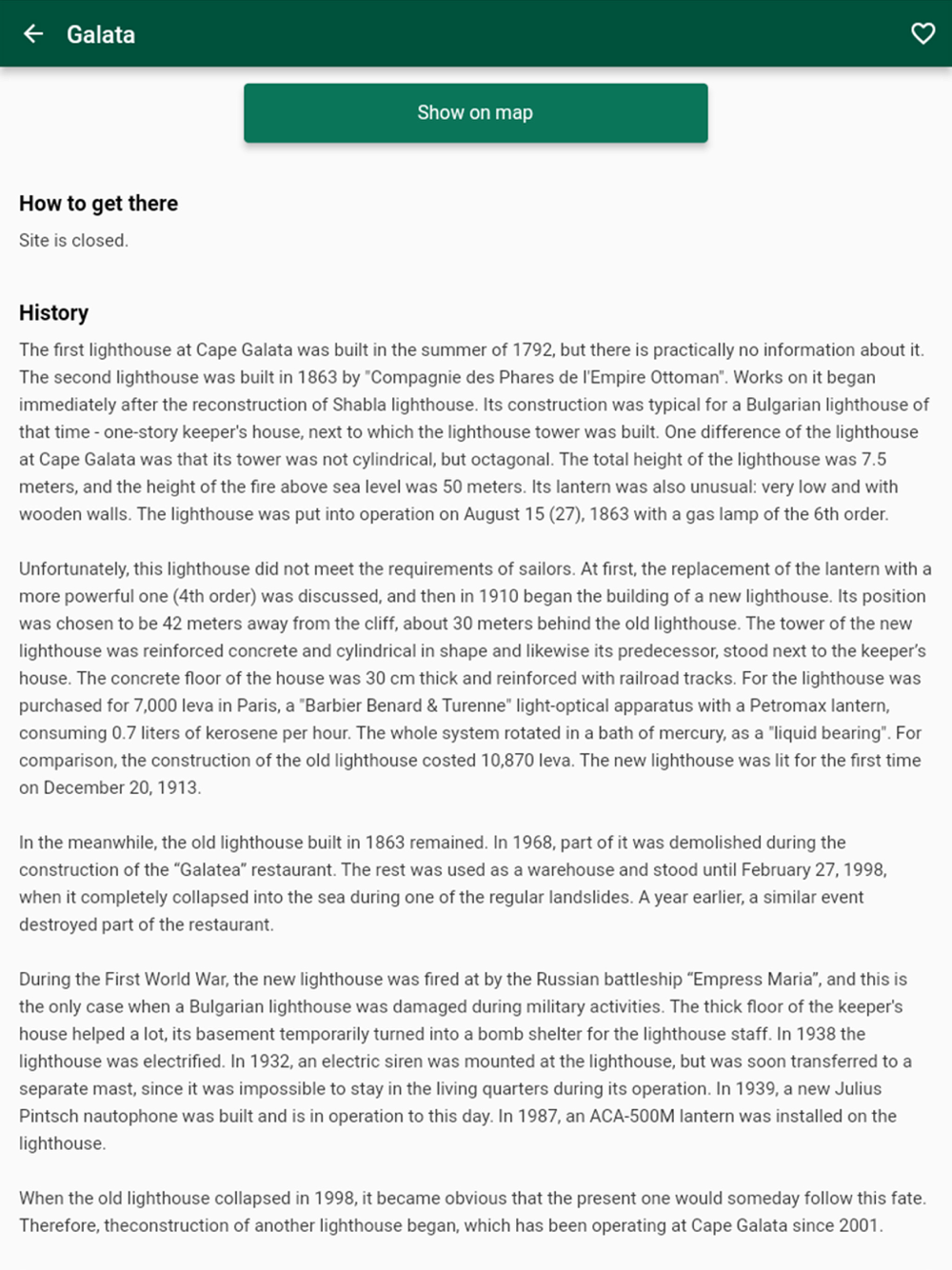 Galata

Show on map

How to get there

Site is closed.

History

The first lighthouse at Cape Galata was built in the summer of 1792, but there is practically no information about it. The second lighthouse was built in 1863 by "Compagnie des Phares de l'Empire Ottoman". Works on it began immediately after the reconstruction of Shabla lighthouse. Its construction was typical for a Bulgarian lighthouse of that time - one-story keeper's house, next to which the lighthouse tower was built. One difference of the lighthouse at Cape Galata was that its tower was not cylindrical, but octagonal. The total height of the lighthouse was 7.5 meters, and the height of the fire above sea level was 50 meters. Its lantern was also unusual: very low and with wooden walls. The lighthouse was put into operation on August 15 (27), 1863 with a gas lamp of the 6th order.

Unfortunately, this lighthouse did not meet the requirements of sailors. At first, the replacement of the lantern with a more powerful one (4th order) was discussed, and then in 1910 began the building of a new lighthouse. Its position was chosen to be 42 meters away from the cliff, about 30 meters behind the old lighthouse. The tower of the new lighthouse was reinforced concrete and cylindrical in shape and likewise its predecessor, stood next to the keeper's house. The concrete floor of the house was 30 cm thick and reinforced with railroad tracks. For the lighthouse was purchased for 7,000 leva in Paris, a "Barbier Benard & Turenne" light-optical apparatus with a Petromax lantern, consuming 0.7 liters of kerosene per hour. The whole system rotated in a bath of mercury, as a "liquid bearing". For comparison, the construction of the old lighthouse costed 10,870 leva. The new lighthouse was lit for the first time on December 20, 1913.

In the meanwhile, the old lighthouse built in 1863 remained. In 1968, part of it was demolished during the construction of the “Galatea” restaurant. The rest was used as a warehouse and stood until February 27, 1998, when it completely collapsed into the sea during one of the regular landslides. A year earlier, a similar event destroyed part of the restaurant.

During the First World War, the new lighthouse was fired at by the Russian battleship “Empress Maria”, and this is the only case when a Bulgarian lighthouse was damaged during military activities. The thick floor of the keeper's house helped a lot, its basement temporarily turned into a bomb shelter for the lighthouse staff. In 1938 the lighthouse was electrified. In 1932, an electric siren was mounted at the lighthouse, but was soon transferred to a separate mast, since it was impossible to stay in the living quarters during its operation. In 1939, a new Julius Pintsch nautophone was built and is in operation to this day. In 1987, an ACA-500M lantern was installed on the lighthouse.

When the old lighthouse collapsed in 1998, it became obvious that the present one would someday follow this fate. Therefore, theconstruction of another lighthouse began, which has been operating at Cape Galata since 2001.